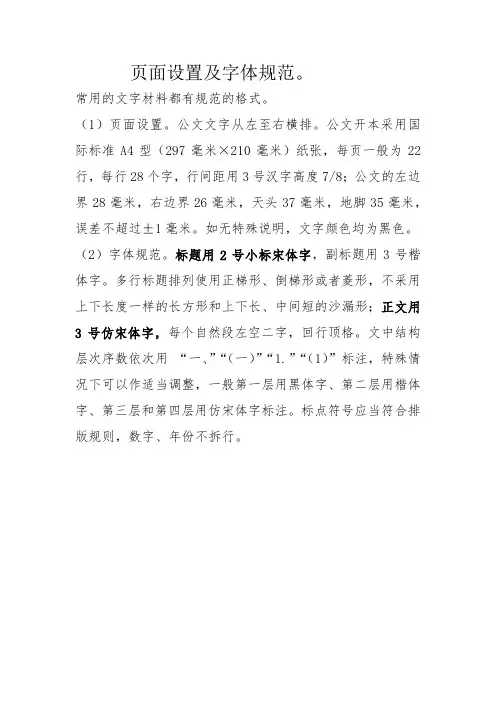 页面设置及字体规范。

常用的文字材料都有规范的格式。

（1）页面设置。公文文字从左至右横排。公文开本采用国际标准 A4 型（297 毫米×210 毫米）纸张，每页一般为 22 行，每行 28 个字，行间距用 3 号汉字高度 7/8；公文的左边界 28 毫米，右边界 26 毫米，天头 37 毫米，地脚 35 毫米，误差不超过±1 毫米。如无特殊说明，文字颜色均为黑色。

（2）字体规范。标题用 2 号小标宋体字，副标题用 3 号楷体字。多行标题排列使用正梯形、倒梯形或者菱形，不采用上下长度一样的长方形和上下长、中间短的沙漏形；正文用 3 号仿宋体字，每个自然段左空二字，回行顶格。文中结构层次序数依次用 “一、”“（一）”“1.”“（1）”标注，特殊情况下可以作适当调整，一般第一层用黑体字、第二层用楷体字、第三层和第四层用仿宋体字标注。标点符号应当符合排版规则，数字、年份不拆行。